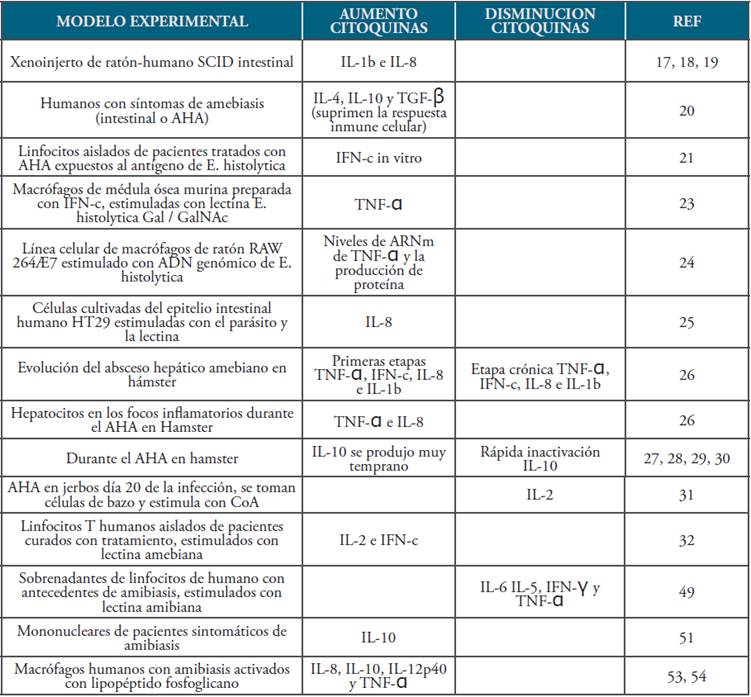 | MODELO EXPERIMENTAL | AUMENTO CITOQUINAS | DISMINUCION CITOQUINAS | REF |
|---|---|---|---|
| Xenoinjerto de ratón-humano SCID intestinal | IL-1b e IL-8 | | 17, 18, 19 |
| Humanos con síntomas de amebiasis (intestinal o AHA) | IL-4, IL-10 y TGF-β (suprimen la respuesta inmune celular) | | 20 |
| Linfocitos aislados de pacientes tratados con AHA expuestos al antígeno de E. histolytica | IFN-c in vitro | | 21 |
| Macrófagos de médula ósea murina preparada con IFN-c, estimuladas con lectina E. histolytica Gal / GalNAc | TNF-α | | 23 |
| Línea celular de macrófagos de ratón RAW 264Æ7 estimulado con ADN genómico de E. histolytica | Niveles de ARNm de TNF-α y la producción de proteína | | 24 |
| Células cultivadas del epitelio intestinal humano HT29 estimuladas con el parásito y la lectina | IL-8 | | 25 |
| Evolución del absceso hepático amebiano en hámster | Primeras etapas TNF-α, IFN-c, IL-8 e IL-1b | Etapa crónica TNF-α, IFN-c, IL-8 e IL-1b | 26 |
| Hepatocitos en los focos inflamatorios durante el AHA en Hamster | TNF-α e IL-8 | | 26 |
| Durante el AHA en hamster | IL-10 se produjo muy temprano | Rápida inactivación IL-10 | 27, 28, 29, 30 |
| AHA en jerbos día 20 de la infección, se toman células de bazo y estimula con CoA | | IL-2 | 31 |
| Linfocitos T humanos aislados de pacientes curados con tratamiento, estimulados con lectina amebiana | IL-2 e IFN-c | | 32 |
| Sobrenadantes de linfocitos de humano con antecedentes de amibiasis, estimulados con lectina amibiana | | IL-6 IL-5, IFN-γ y TNF-α | 49 |
| Mononucleares de pacientes sintomáticos de amibiasis | IL-10 | | 51 |
| Macrófagos humanos con amibiasis activados con lipopéptido fosfoglicano | IL-8, IL-10, IL-12p40 y TNF-α | | 53, 54 |